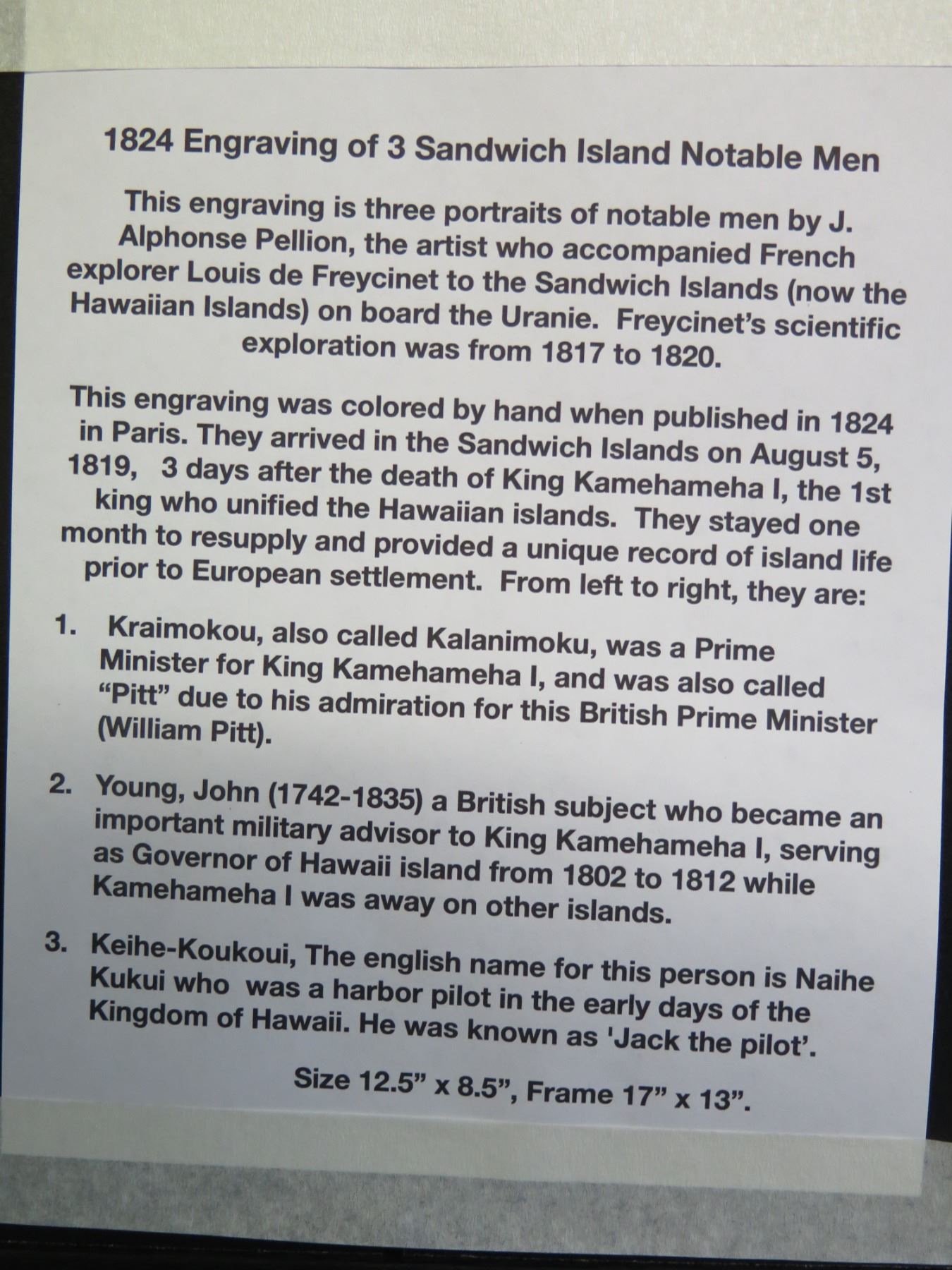 1824 Engraving of 3 Sandwich Island Notable Men

This engraving is three portraits of notable men by J. Alphonse Pellion, the artist who accompanied French explorer Louis de Freycinet to the Sandwich Islands (now the Hawaiian Islands) on board the Uranie. Freycinet's scientific exploration was from 1817 to 1820.

This engraving was colored by hand when published in 1824 in Paris. They arrived in the Sandwich Islands on August 5, 1819, 3 days after the death of King Kamehameha I, the 1st king who unified the Hawaiian islands. They stayed one month to resupply and provided a unique record of island life prior to European settlement. From left to right, they are:

1. Kraimokou, also called Kalanimoku, was a Prime Minister for King Kamehameha I, and was also called "Pitt" due to his admiration for this British Prime Minister (William Pitt).

2. Young, John (1742-1835) a British subject who became an important military advisor to King Kamehameha I, serving as Governor of Hawaii island from 1802 to 1812 while Kamehameha I was away on other islands.

3. Keihe-Koukoui, The english name for this person is Naihe Kukui who was a harbor pilot in the early days of the Kingdom of Hawaii. He was known as 'Jack the pilot'.

Size 12.5" x 8.5", Frame 17" x 13".